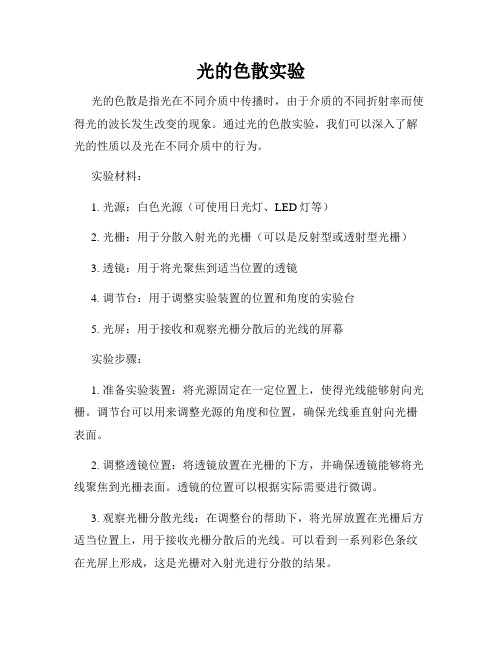 光的色散实验

光的色散是指光在不同介质中传播时，由于介质的不同折射率而使得光的波长发生改变的现象。通过光的色散实验，我们可以深入了解光的性质以及光在不同介质中的行为。

实验材料：

1. 光源：白色光源（可使用日光灯、LED 灯等）

2. 光栅：用于分散入射光的光栅（可以是反射型或透射型光栅）

3. 透镜：用于将光聚焦到适当位置的透镜

4. 调节台：用于调整实验装置的位置和角度的实验台

5. 光屏：用于接收和观察光栅分散后的光线的屏幕

实验步骤：

1. 准备实验装置：将光源固定在一定位置上，使得光线能够射向光栅。调节台可以用来调整光源的角度和位置，确保光线垂直射向光栅表面。

2. 调整透镜位置：将透镜放置在光栅的下方，并确保透镜能够将光线聚焦到光栅表面。透镜的位置可以根据实际需要进行微调。

3. 观察光栅分散光线：在调整台的帮助下，将光屏放置在光栅后方适当位置上，用于接收光栅分散后的光线。可以看到一系列彩色条纹在光屏上形成，这是光栅对入射光进行分散的结果。